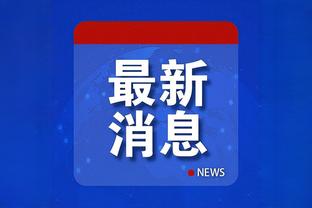 最新
消息

NEWS